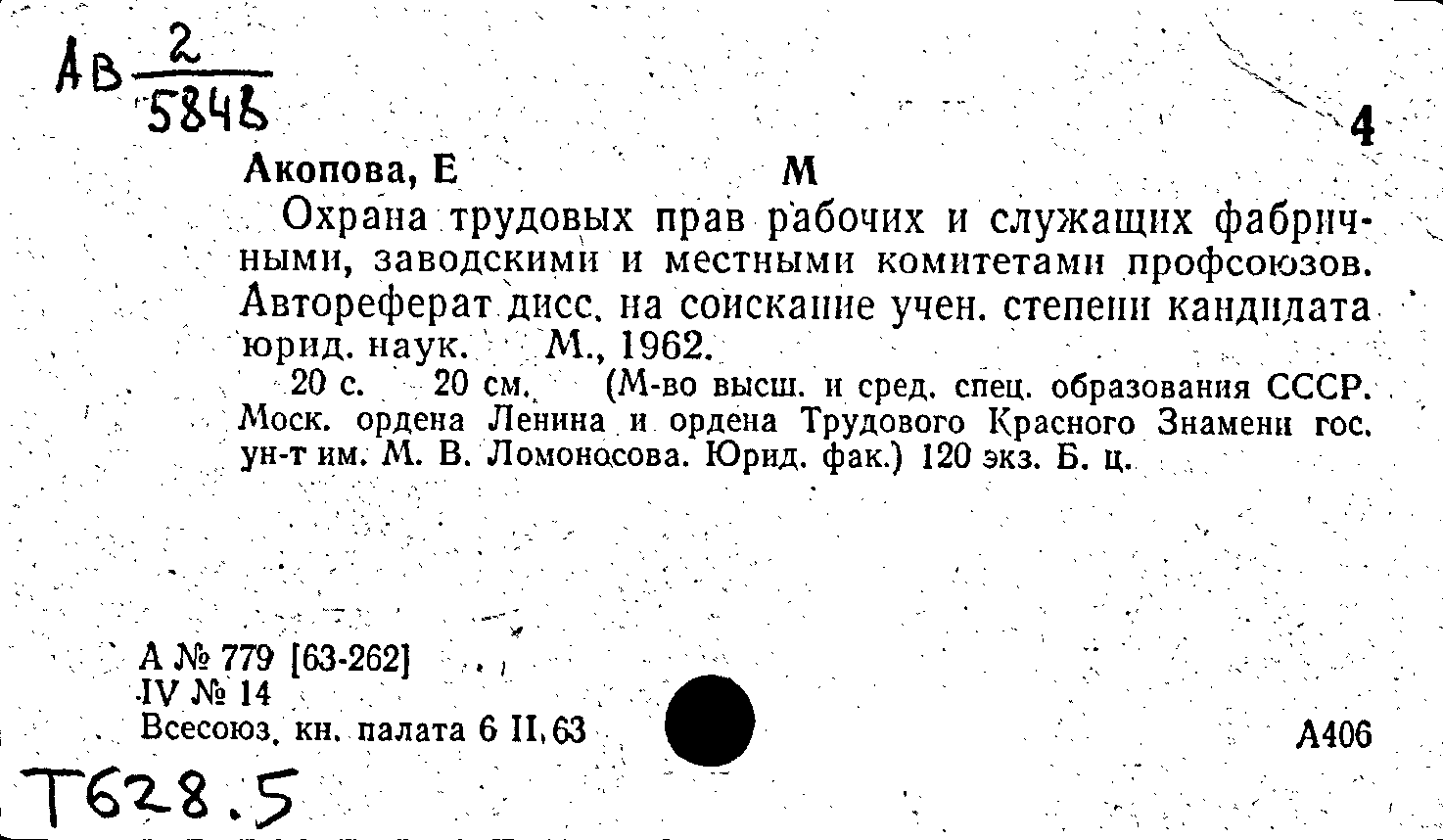 Ав $\frac{2}{5846}$

4

Акопова, Е М

Охрана трудовых прав рабочих и служащих фабричными, заводскими и местными комитетами профсоюзов. Автореферат дисс. на соискание учен. степени кандидата юрид. наук. М., 1962.

20 с. 20 см. (М-во высш. и сред. спец. образования СССР. Моск. ордена Ленина и ордена Трудового Красного Знамени гос. ун-т им. М. В. Ломоносова. Юрид. фак.) 120 экз. Б. ц.

А № 779 [63-262]
IV № 14
Всесоюз. кн. палата 6 II.63

А406

Т628.5